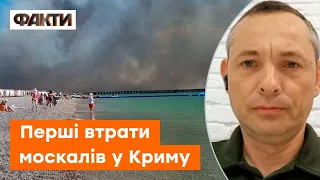 ФАКТИ

Перші втрати москалів у Криму